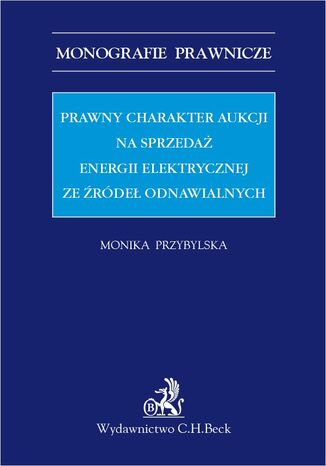 MONOGRAFIE PRAWNICZE

PRAWNY CHARAKTER AUKCJI NA SPRZEDAŻ ENERGII ELEKTRYCZNEJ ZE ŹRÓDEŁ ODNAWIALNYCH

MONIKA PRZYBYLSKA

B

Wydawnictwo C.H.Beck